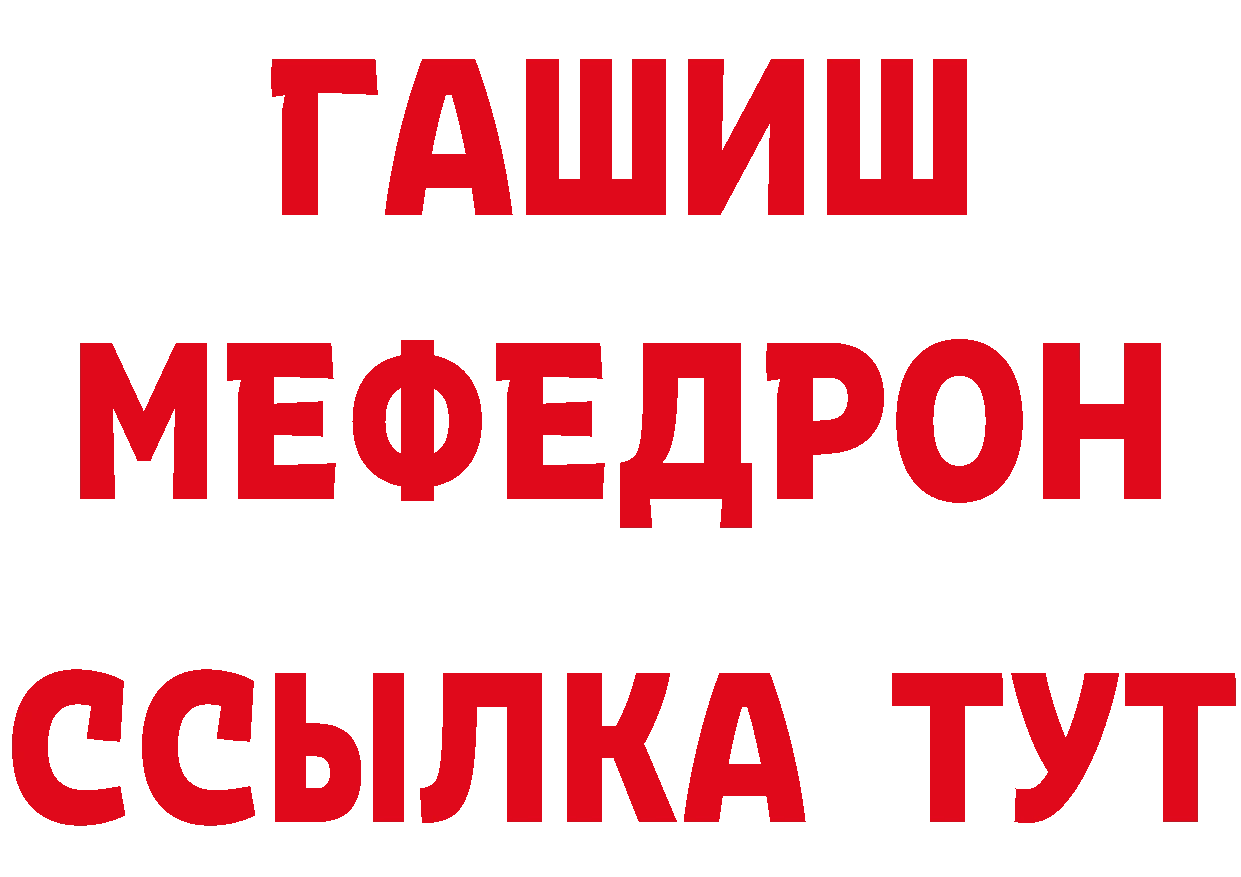 ГАШИШ
МЕФЕДРОН
ССЫЛКА ТУТ